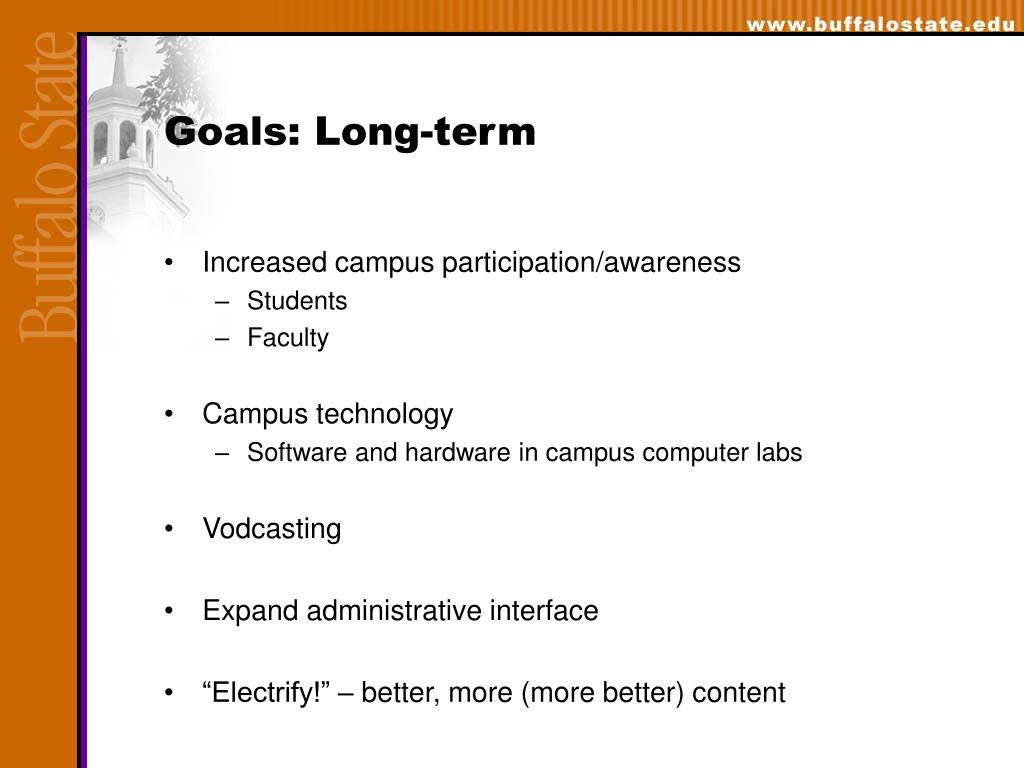 www.buffalostate.edu

Buffalo State

Goals: Long-term

• Increased campus participation/awareness
  – Students
  – Faculty

• Campus technology
  – Software and hardware in campus computer labs

• Vodcasting

• Expand administrative interface

• “Electrify!” – better, more (more better) content